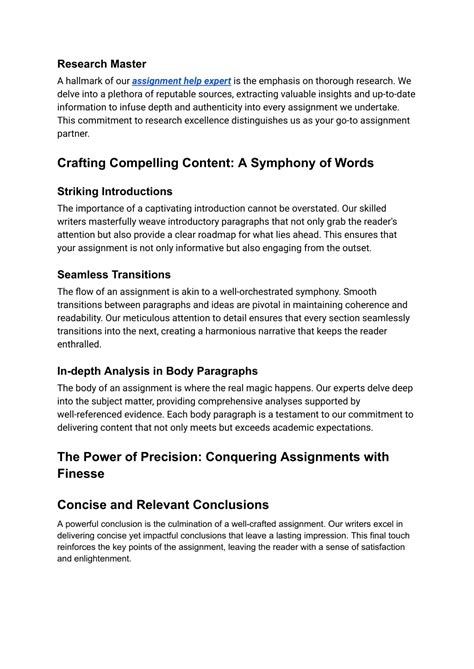 Research Master
A hallmark of our assignment help expert is the emphasis on thorough research. We delve into a plethora of reputable sources, extracting valuable insights and up-to-date information to infuse depth and authenticity into every assignment we undertake. This commitment to research excellence distinguishes us as your go-to assignment partner.

Crafting Compelling Content: A Symphony of Words

Striking Introductions
The importance of a captivating introduction cannot be overstated. Our skilled writers masterfully weave introductory paragraphs that not only grab the reader's attention but also provide a clear roadmap for what lies ahead. This ensures that your assignment is not only informative but also engaging from the outset.

Seamless Transitions
The flow of an assignment is akin to a well-orchestrated symphony. Smooth transitions between paragraphs and ideas are pivotal in maintaining coherence and readability. Our meticulous attention to detail ensures that every section seamlessly transitions into the next, creating a harmonious narrative that keeps the reader enthralled.

In-depth Analysis in Body Paragraphs
The body of an assignment is where the real magic happens. Our experts delve deep into the subject matter, providing comprehensive analyses supported by well-referenced evidence. Each body paragraph is a testament to our commitment to delivering content that not only meets but exceeds academic expectations.

The Power of Precision: Conquering Assignments with Finesse

Concise and Relevant Conclusions
A powerful conclusion is the culmination of a well-crafted assignment. Our writers excel in delivering concise yet impactful conclusions that leave a lasting impression. This final touch reinforces the key points of the assignment, leaving the reader with a sense of satisfaction and enlightenment.